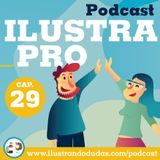 Podcast
ILUSTRA PRO

CAP.
29

www.ilustrandodudas.com/podcast